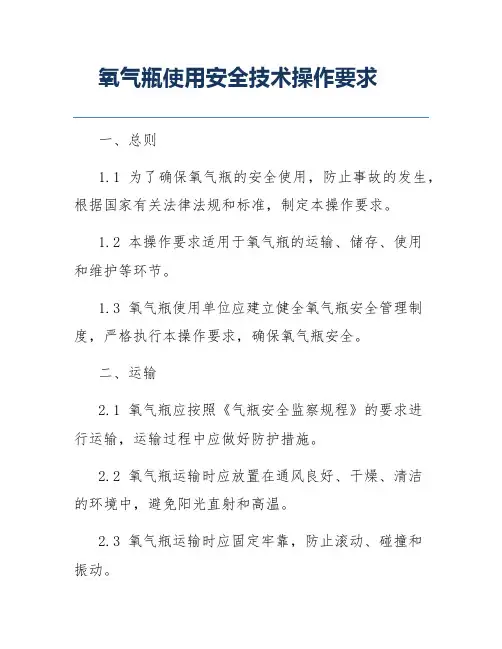 氧气瓶使用安全技术操作要求

一、总则

1.1 为了确保氧气瓶的安全使用，防止事故的发生，根据国家有关法律法规和标准，制定本操作要求。

1.2 本操作要求适用于氧气瓶的运输、储存、使用和维护等环节。

1.3 氧气瓶使用单位应建立健全氧气瓶安全管理制度，严格执行本操作要求，确保氧气瓶安全。

二、运输

2.1 氧气瓶应按照《气瓶安全监察规程》的要求进行运输，运输过程中应做好防护措施。

2.2 氧气瓶运输时应放置在通风良好、干燥、清洁的环境中，避免阳光直射和高温。

2.3 氧气瓶运输时应固定牢靠，防止滚动、碰撞和振动。